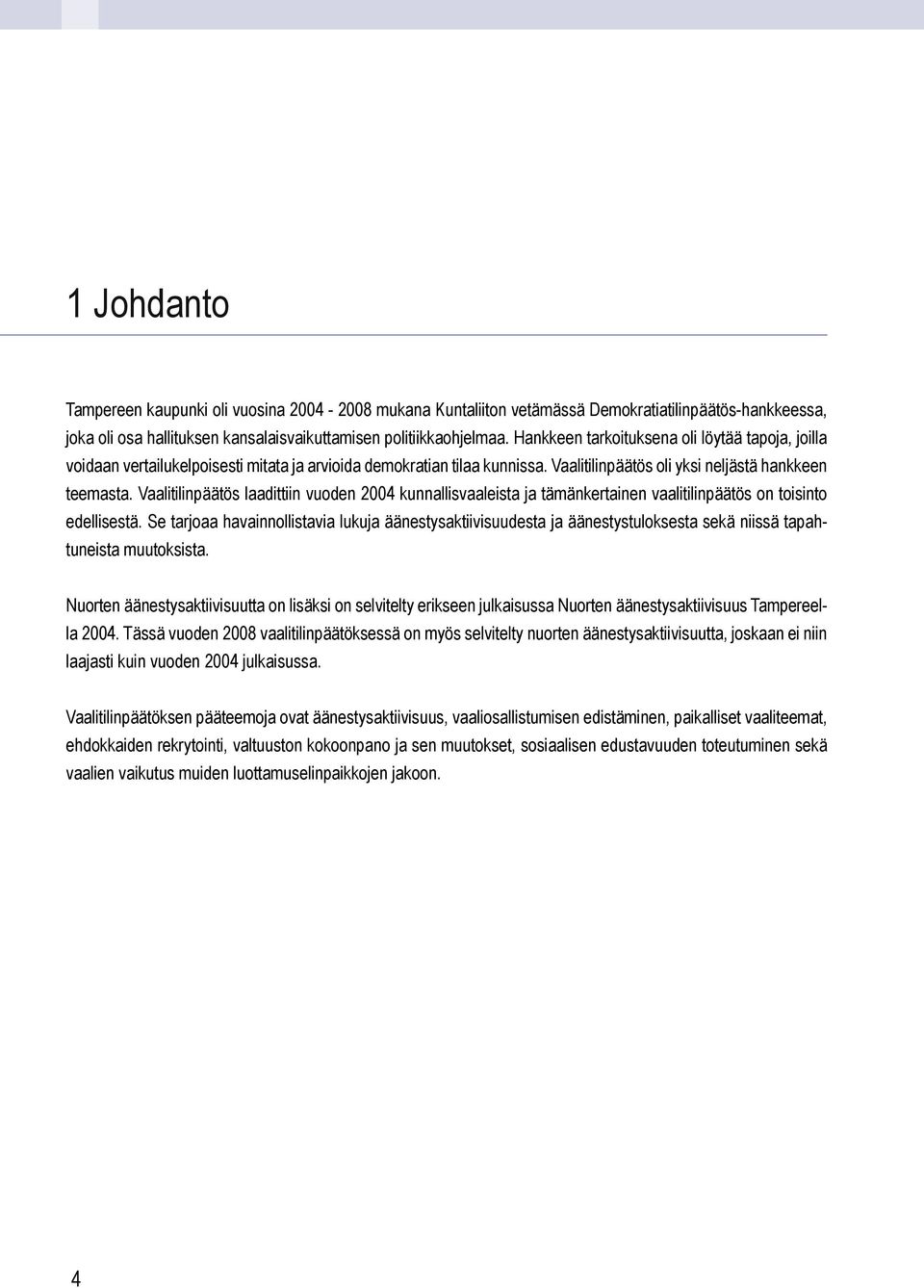 1 Johdanto

Tampereen kaupunki oli vuosina 2004 - 2008 mukana Kuntaliiton vetämässä Demokratiatilinpäätös-hankkeessa, joka oli osa hallituksen kansalaisvaikuttamisen politiikkaohjelmaa. Hankkeen tarkoituksena oli löytää tapoja, joilla voidaan vertailukelpoisesti mitata ja arvioida demokratian tilaa kunnissa. Vaalitilinpäätös oli yksi neljästä hankkeen teemasta. Vaalitilinpäätös laadittiin vuoden 2004 kunnallisvaaleista ja tämänkertainen vaalitilinpäätös on toisinto edellisestä. Se tarjoaa havainnollistavia lukuja äänestysaktiivisuudesta ja äänestystuloksesta sekä niissä tapahtuneista muutoksista.

Nuorten äänestysaktiivisuutta on lisäksi on selvitelty erikseen julkaisussa Nuorten äänestysaktiivisuus Tampereella 2004. Tässä vuoden 2008 vaalitilinpäätöksessä on myös selvitelty nuorten äänestysaktiivisuutta, joskaan ei niin laajasti kuin vuoden 2004 julkaisussa.

Vaalitilinpäätöksen pääteemoja ovat äänestysaktiivisuus, vaaliosallistumisen edistäminen, paikalliset vaaliteemat, ehdokkaiden rekrytointi, valtuuston kokoonpano ja sen muutokset, sosiaalisen edustavuuden toteutuminen sekä vaalien vaikutus muiden luottamuselinpaikkojen jakoon.

4